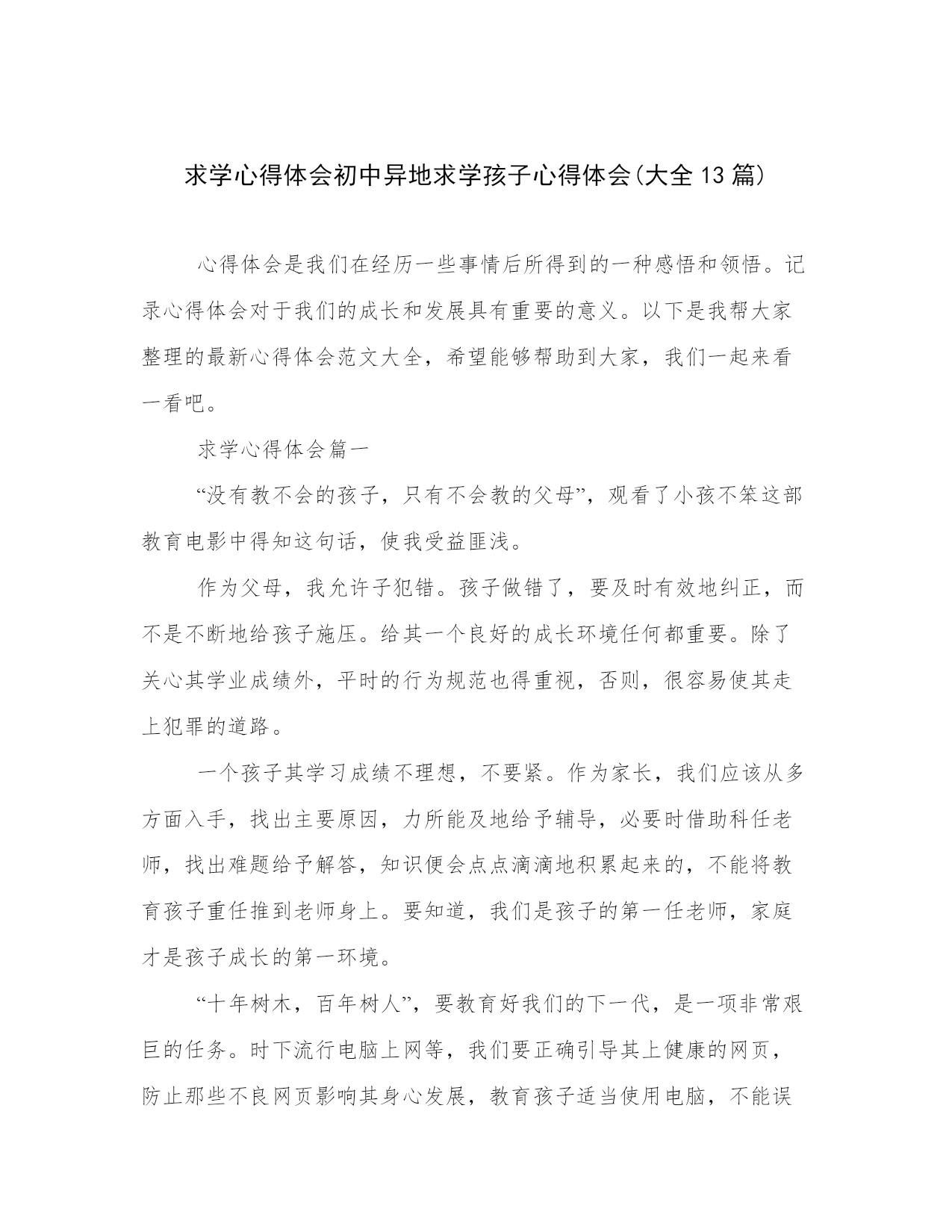 求学心得体会初中异地求学孩子心得体会(大全13篇)

心得体会是我们在经历一些事情后所得到的一种感悟和领悟。记录心得体会对于我们的成长和发展具有重要的意义。以下是我帮大家整理的最新心得体会范文大全，希望能够帮助到大家，我们一起来看一看吧。

求学心得体会篇一

“没有教不会的孩子，只有不会教的父母”，观看了小孩不笨这部教育电影中得知这句话，使我受益匪浅。

作为父母，我允许子犯错。孩子做错了，要及时有效地纠正，而不是不断地给孩子施压。给其一个良好的成长环境任何都重要。除了关心其学业成绩外，平时的行为规范也得重视，否则，很容易使其走上犯罪的道路。

一个孩子其学习成绩不理想，不要紧。作为家长，我们应该从多方面入手，找出主要原因，力所能及地给予辅导，必要时借助科任老师，找出难题给予解答，知识便会点点滴滴地积累起来的，不能将教育孩子重任推到老师身上。要知道，我们是孩子的第一任老师，家庭才是孩子成长的第一环境。

“十年树木，百年树人”，要教育好我们的下一代，是一项非常艰巨的任务。时下流行电脑上网等，我们要正确引导其上健康的网页，防止那些不良网页影响其身心发展，教育孩子适当使用电脑，不能误